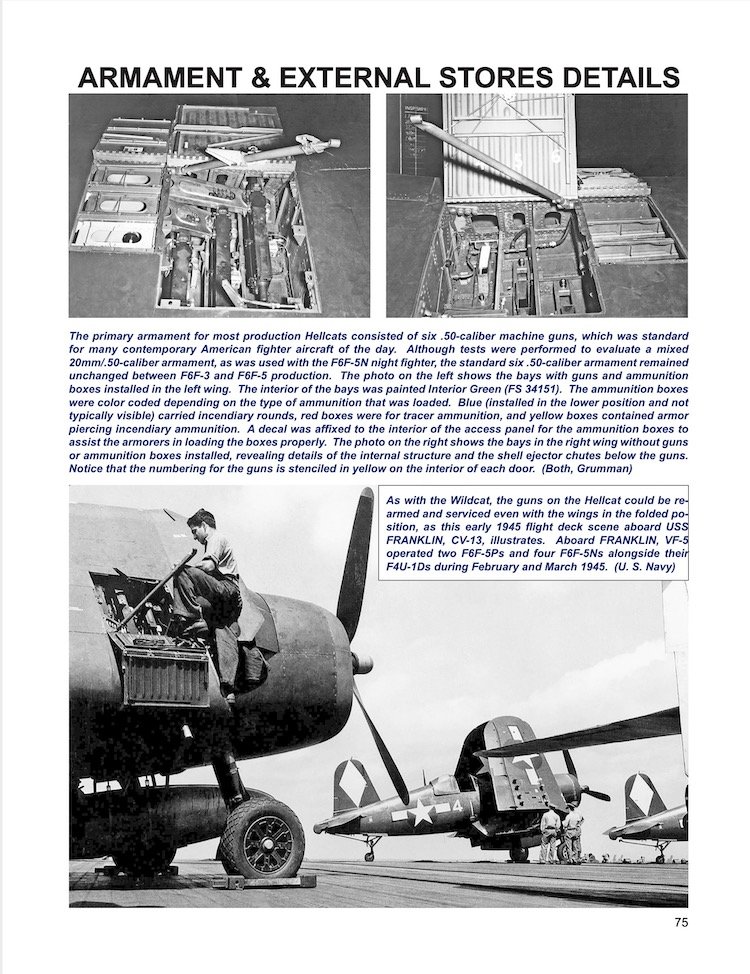 ARMAMENT & EXTERNAL STORES DETAILS

The primary armament for most production Hellcats consisted of six .50-caliber machine guns, which was standard for many contemporary American fighter aircraft of the day. Although tests were performed to evaluate a mixed 20mm/.50-caliber armament, as was used with the F6F-5N night fighter, the standard six .50-caliber armament remained unchanged between F6F-3 and F6F-5 production. The photo on the left shows the bays with guns and ammunition boxes installed in the left wing. The interior of the bays was painted Interior Green (FS 34151). The ammunition boxes were color coded depending on the type of ammunition that was loaded. Blue (installed in the lower position and not typically visible) carried incendiary rounds, red boxes were for tracer ammunition, and yellow boxes contained armor piercing incendiary ammunition. A decal was affixed to the interior of the access panel for the ammunition boxes to assist the armorers in loading the boxes properly. The photo on the right shows the bays in the right wing without guns or ammunition boxes installed, revealing details of the internal structure and the shell ejector chutes below the guns. Notice that the numbering for the guns is stenciled in yellow on the interior of each door. (Both, Grumman)

As with the Wildcat, the guns on the Hellcat could be rearmed and serviced even with the wings in the folded position, as this early 1945 flight deck scene aboard USS FRANKLIN, CV-13, illustrates. Aboard FRANKLIN, VF-5 operated two F6F-5Ps and four F6F-5Ns alongside their F4U-1Ds during February and March 1945. (U. S. Navy)

4

75